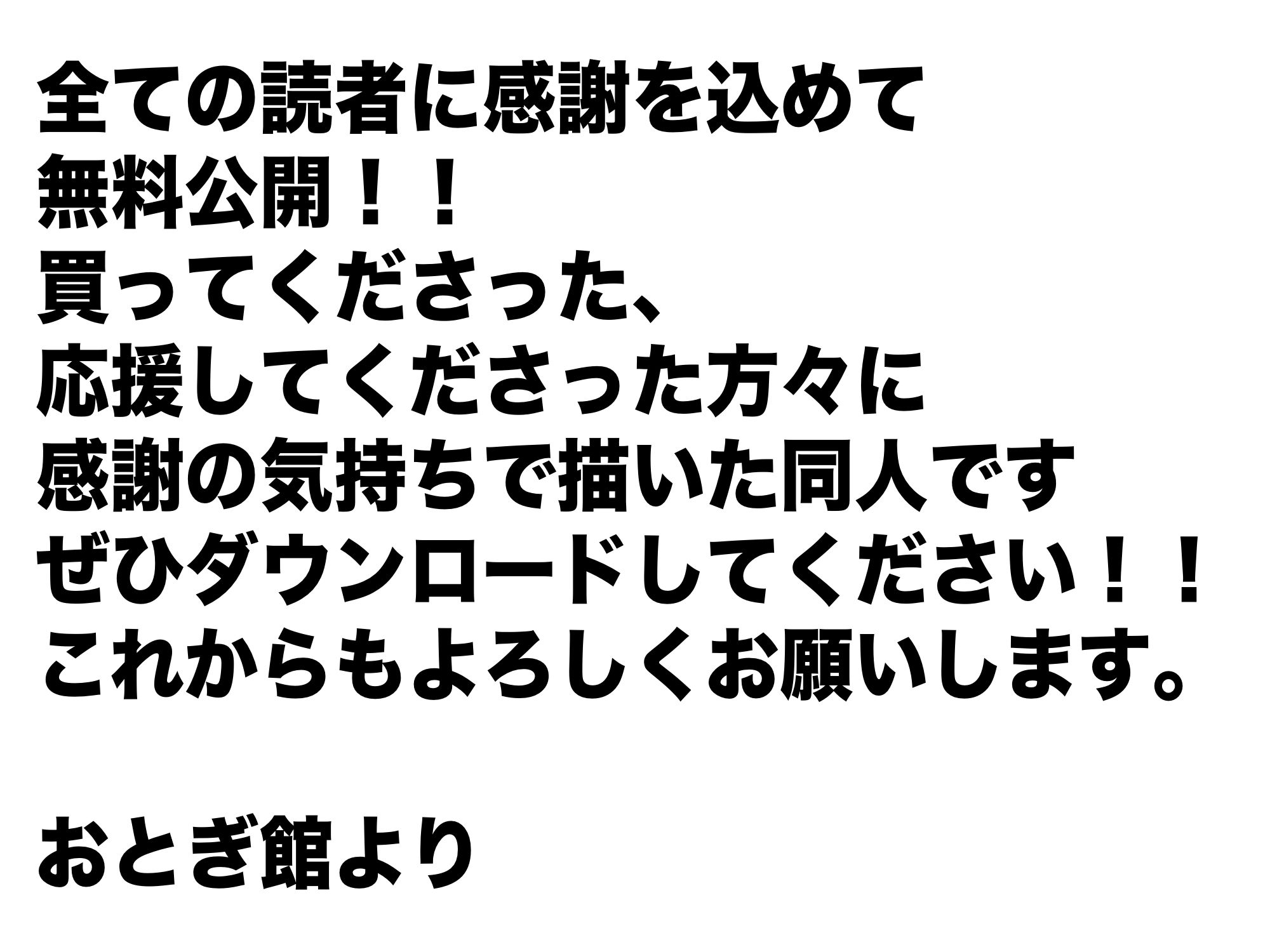 全ての読者に感謝を込めて
無料公開！！
買ってくださった、
応援してくださった方々に
感謝の気持ちで描いた同人です
ぜひダウンロードしてください！！
これからもよろしくお願いします。

おとぎ館より